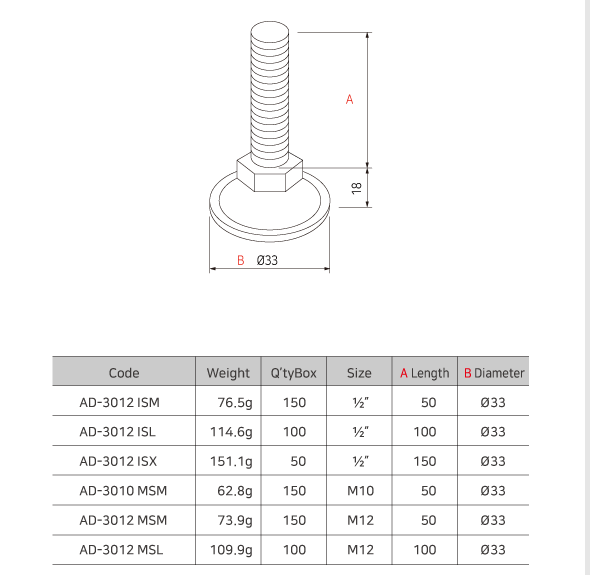 A

18

B Ø33

| Code | Weight | Q'tyBox | Size | A Length | B Diameter |
|---|---|---|---|---|---|
| AD-3012 ISM | 76.5g | 150 | ½" | 50 | Ø33 |
| AD-3012 ISL | 114.6g | 100 | ½" | 100 | Ø33 |
| AD-3012 ISX | 151.1g | 50 | ½" | 150 | Ø33 |
| AD-3010 MSM | 62.8g | 150 | M10 | 50 | Ø33 |
| AD-3012 MSM | 73.9g | 150 | M12 | 50 | Ø33 |
| AD-3012 MSL | 109.9g | 100 | M12 | 100 | Ø33 |